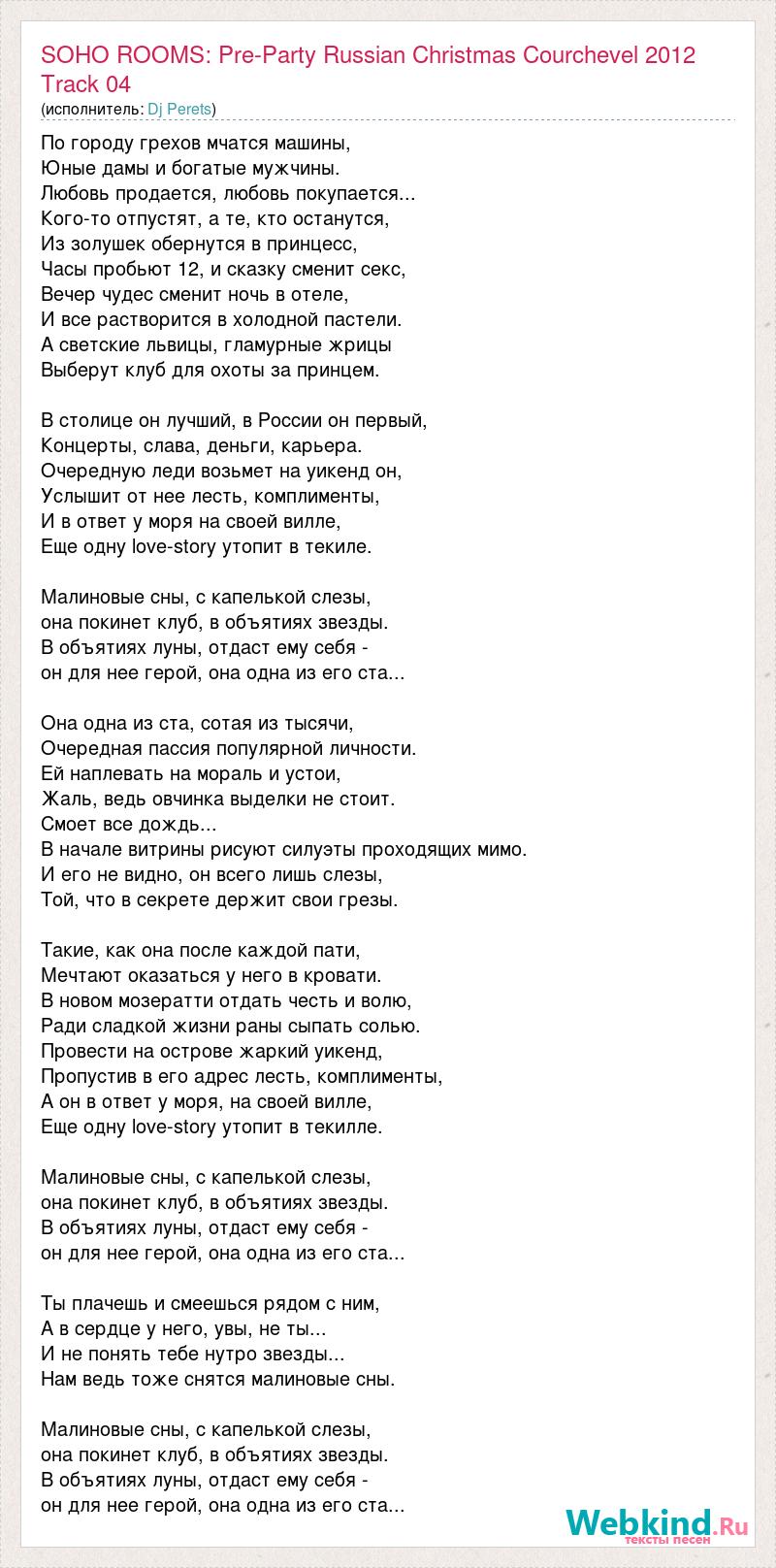 SOHO ROOMS: Pre-Party Russian Christmas Courchevel 2012 Track 04
(исполнитель: Dj Perets)

По городу грехов мчатся машины,
Юные дамы и богатые мужчины.
Любовь продается, любовь покупается...
Кого-то отпустят, а те, кто останутся,
Из золушек обернутся в принцесс,
Часы пробьют 12, и сказку сменит секс,
Вечер чудес сменит ночь в отеле,
И все растворится в холодной пастели.
А светские львицы, гламурные жрицы
Выберут клуб для охоты за принцем.

В столице он лучший, в России он первый,
Концерты, слава, деньги, карьера.
Очередную леди возьмет на уикенд он,
Услышит от нее лесть, комплименты,
И в ответ у моря на своей вилле,
Еще одну love-story утопит в текиле.

Малиновые сны, с капелькой слезы,
она покинет клуб, в объятиях звезды.
В объятиях луны, отдаст ему себя -
он для нее герой, она одна из его ста...

Она одна из ста, сотая из тысячи,
Очередная пассия популярной личности.
Ей наплевать на мораль и устои,
Жаль, ведь овчинка выделки не стоит.
Смоет все дождь...
В начале витрины рисуют силуэты проходящих мимо.
И его не видно, он всего лишь слезы,
Той, что в секрете держит свои грезы.

Такие, как она после каждой пати,
Мечтают оказаться у него в кровати.
В новом мозератти отдать честь и волю,
Ради сладкой жизни раны сыпать солью.
Провести на острове жаркий уикенд,
Пропустив в его адрес лесть, комплименты,
А он в ответ у моря, на своей вилле,
Еще одну love-story утопит в текилле.

Малиновые сны, с капелькой слезы,
она покинет клуб, в объятиях звезды.
В объятиях луны, отдаст ему себя -
он для нее герой, она одна из его ста...

Ты плачешь и смеешься рядом с ним,
А в сердце у него, увы, не ты...
И не понять тебе нутро звезды...
Нам ведь тоже снятся малиновые сны.

Малиновые сны, с капелькой слезы,
она покинет клуб, в объятиях звезды.
В объятиях луны, отдаст ему себя -
он для нее герой, она одна из его ста...

Webkind.Ru
тексты песен